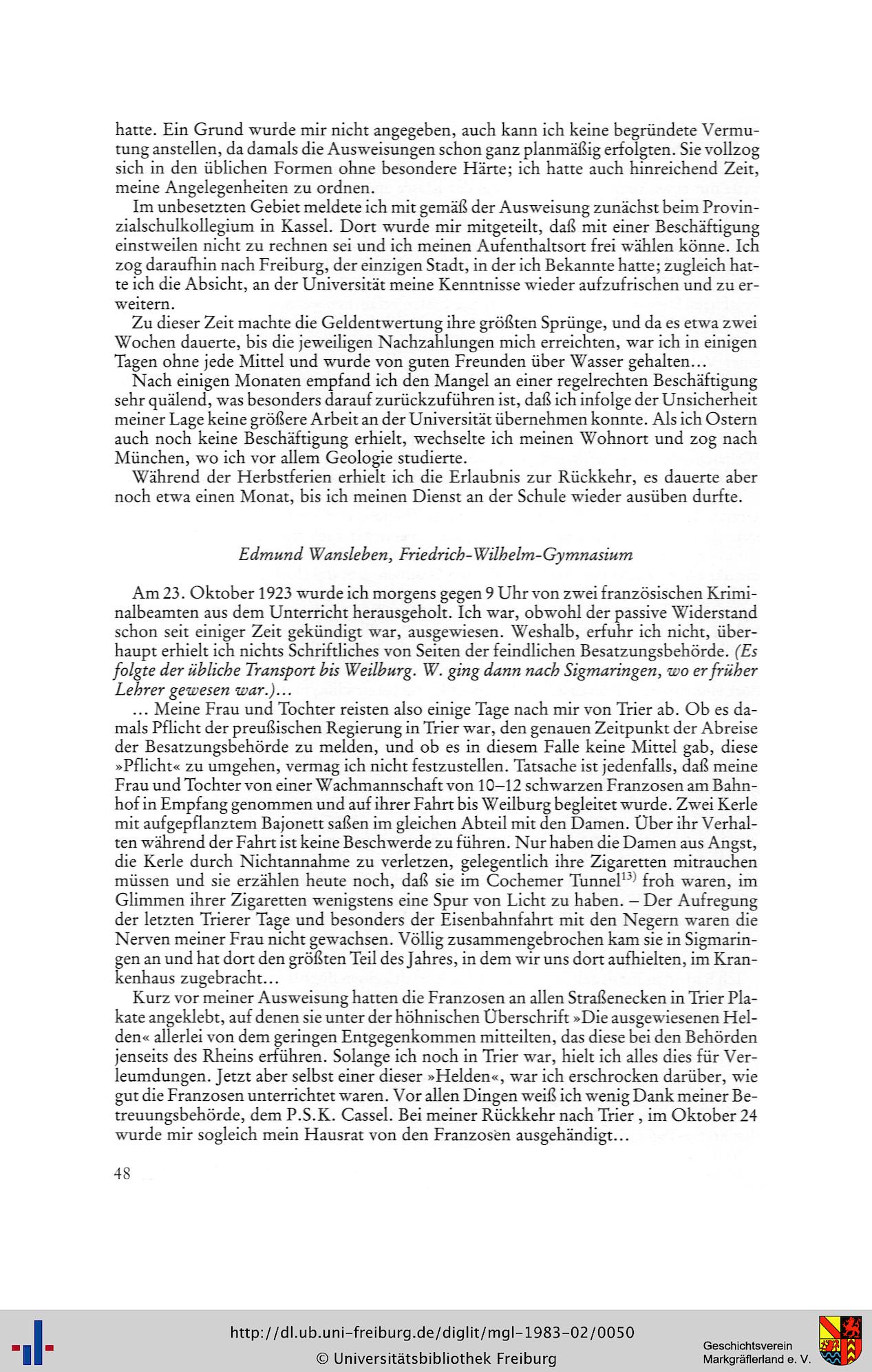 hatte. Ein Grund wurde mir nicht angegeben, auch kann ich keine begründete Vermutung anstellen, da damals die Ausweisungen schon ganz planmäßig erfolgten. Sie vollzog sich in den üblichen Formen ohne besondere Härte; ich hatte auch hinreichend Zeit, meine Angelegenheiten zu ordnen.

Im unbesetzten Gebiet meldete ich mit gemäß der Ausweisung zunächst beim Provinzialschulkollegium in Kassel. Dort wurde mir mitgeteilt, daß mit einer Beschäftigung einstweilen nicht zu rechnen sei und ich meinen Aufenthaltsort frei wählen könne. Ich zog daraufhin nach Freiburg, der einzigen Stadt, in der ich Bekannte hatte; zugleich hatte ich die Absicht, an der Universität meine Kenntnisse wieder aufzufrischen und zu erweitern.

Zu dieser Zeit machte die Geldentwertung ihre größten Sprünge, und da es etwa zwei Wochen dauerte, bis die jeweiligen Nachzahlungen mich erreichten, war ich in einigen Tagen ohne jede Mittel und wurde von guten Freunden über Wasser gehalten...

Nach einigen Monaten empfand ich den Mangel an einer regelrechten Beschäftigung sehr quälend, was besonders darauf zurückzuführen ist, daß ich infolge der Unsicherheit meiner Lage keine größere Arbeit an der Universität übernehmen konnte. Als ich Ostern auch noch keine Beschäftigung erhielt, wechselte ich meinen Wohnort und zog nach München, wo ich vor allem Geologie studierte.

Während der Herbstferien erhielt ich die Erlaubnis zur Rückkehr, es dauerte aber noch etwa einen Monat, bis ich meinen Dienst an der Schule wieder ausüben durfte.

Edmund Wansleben, Friedrich-Wilhelm-Gymnasium

Am 23. Oktober 1923 wurde ich morgens gegen 9 Uhr von zwei französischen Kriminalbeamten aus dem Unterricht herausgeholt. Ich war, obwohl der passive Widerstand schon seit einiger Zeit gekündigt war, ausgewiesen. Weshalb, erfuhr ich nicht, überhaupt erhielt ich nichts Schriftliches von Seiten der feindlichen Besatzungsbehörde. (Es folgte der übliche Transport bis Weilburg. W. ging dann nach Sigmaringen, wo er früher Lehrer gewesen war.)...

... Meine Frau und Tochter reisten also einige Tage nach mir von Trier ab. Ob es damals Pflicht der preußischen Regierung in Trier war, den genauen Zeitpunkt der Abreise der Besatzungsbehörde zu melden, und ob es in diesem Falle keine Mittel gab, diese »Pflicht« zu umgehen, vermag ich nicht festzustellen. Tatsache ist jedenfalls, daß meine Frau und Tochter von einer Wachmannschaft von 10–12 schwarzen Franzosen am Bahnhof in Empfang genommen und auf ihrer Fahrt bis Weilburg begleitet wurde. Zwei Kerle mit aufgepflanztem Bajonett saßen im gleichen Abteil mit den Damen. Über ihr Verhalten während der Fahrt ist keine Beschwerde zu führen. Nur haben die Damen aus Angst, die Kerle durch Nichtannahme zu verletzen, gelegentlich ihre Zigaretten mitrauchen müssen und sie erzählen heute noch, daß sie im Cochemer Tunnel$^{13)}$ froh waren, im Glimmen ihrer Zigaretten wenigstens eine Spur von Licht zu haben. – Der Aufregung der letzten Trierer Tage und besonders der Eisenbahnfahrt mit den Negern waren die Nerven meiner Frau nicht gewachsen. Völlig zusammengebrochen kam sie in Sigmaringen an und hat dort den größten Teil des Jahres, in dem wir uns dort aufhielten, im Krankenhaus zugebracht...

Kurz vor meiner Ausweisung hatten die Franzosen an allen Straßenecken in Trier Plakate angeklebt, auf denen sie unter der höhnischen Überschrift »Die ausgewiesenen Helden« allerlei von dem geringen Entgegenkommen mitteilten, das diese bei den Behörden jenseits des Rheins erführen. Solange ich noch in Trier war, hielt ich alles dies für Verleumdungen. Jetzt aber selbst einer dieser »Helden«, war ich erschrocken darüber, wie gut die Franzosen unterrichtet waren. Vor allen Dingen weiß ich wenig Dank meiner Betreuungsbehörde, dem P.S.K. Cassel. Bei meiner Rückkehr nach Trier , im Oktober 24 wurde mir sogleich mein Hausrat von den Franzosen ausgehändigt...

48

http://dl.ub.uni-freiburg.de/diglit/mgl-1983-02/0050
© Universitätsbibliothek Freiburg
Geschichtsverein Markgräflerland e. V.